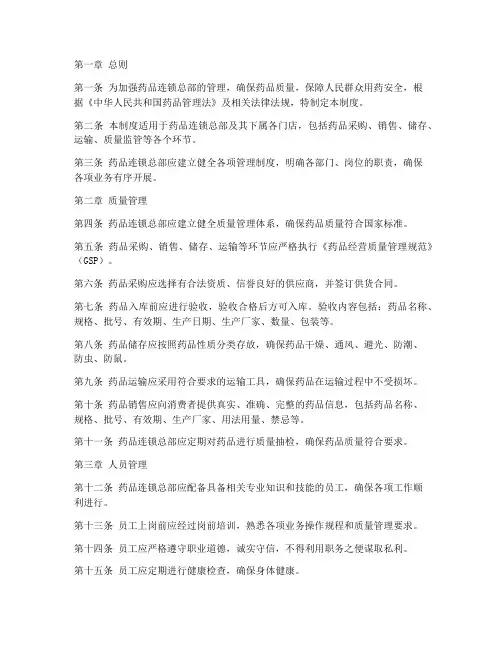 第一章 总则

第一条 为加强药品连锁总部的管理，确保药品质量，保障人民群众用药安全，根据《中华人民共和国药品管理法》及相关法律法规，特制定本制度。

第二条 本制度适用于药品连锁总部及其下属各门店，包括药品采购、销售、储存、运输、质量监管等各个环节。

第三条 药品连锁总部应建立健全各项管理制度，明确各部门、岗位的职责，确保各项业务有序开展。

第二章 质量管理

第四条 药品连锁总部应建立健全质量管理体系，确保药品质量符合国家标准。

第五条 药品采购、销售、储存、运输等环节应严格执行《药品经营质量管理规范》（GSP）。

第六条 药品采购应选择有合法资质、信誉良好的供应商，并签订供货合同。

第七条 药品入库前应进行验收，验收合格后方可入库。验收内容包括：药品名称、规格、批号、有效期、生产日期、生产厂家、数量、包装等。

第八条 药品储存应按照药品性质分类存放，确保药品干燥、通风、避光、防潮、防虫、防鼠。

第九条 药品运输应采用符合要求的运输工具，确保药品在运输过程中不受损坏。

第十条 药品销售应向消费者提供真实、准确、完整的药品信息，包括药品名称、规格、批号、有效期、生产厂家、用法用量、禁忌等。

第十一条 药品连锁总部应定期对药品进行质量抽检，确保药品质量符合要求。

第三章 人员管理

第十二条 药品连锁总部应配备具备相关专业知识和技能的员工，确保各项工作顺利进行。

第十三条 员工上岗前应经过岗前培训，熟悉各项业务操作规程和质量管理要求。

第十四条 员工应严格遵守职业道德，诚实守信，不得利用职务之便谋取私利。

第十五条 员工应定期进行健康检查，确保身体健康。